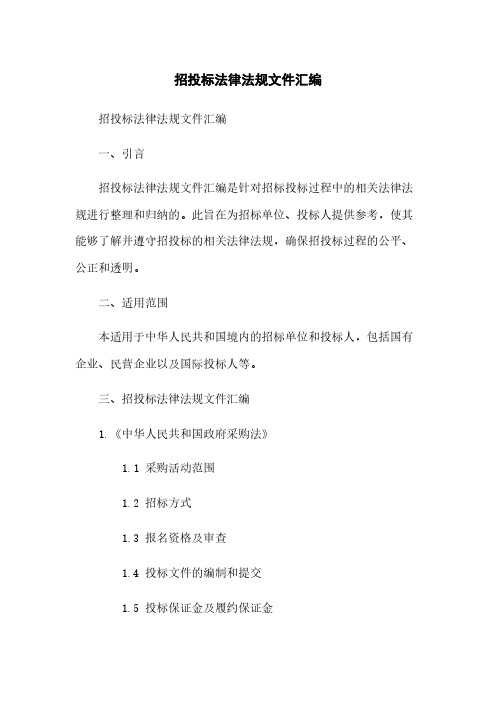 招投标法律法规文件汇编

招投标法律法规文件汇编

一、引言

招投标法律法规文件汇编是针对招标投标过程中的相关法律法规进行整理和归纳的。此旨在为招标单位、投标人提供参考，使其能够了解并遵守招投标的相关法律法规，确保招投标过程的公平、公正和透明。

二、适用范围

本适用于中华人民共和国境内的招标单位和投标人，包括国有企业、民营企业以及国际投标人等。

三、招投标法律法规文件汇编

1. 《中华人民共和国政府采购法》

1.1 采购活动范围

1.2 招标方式

1.3 报名资格及审查

1.4 投标文件的编制和提交

1.5 投标保证金及履约保证金